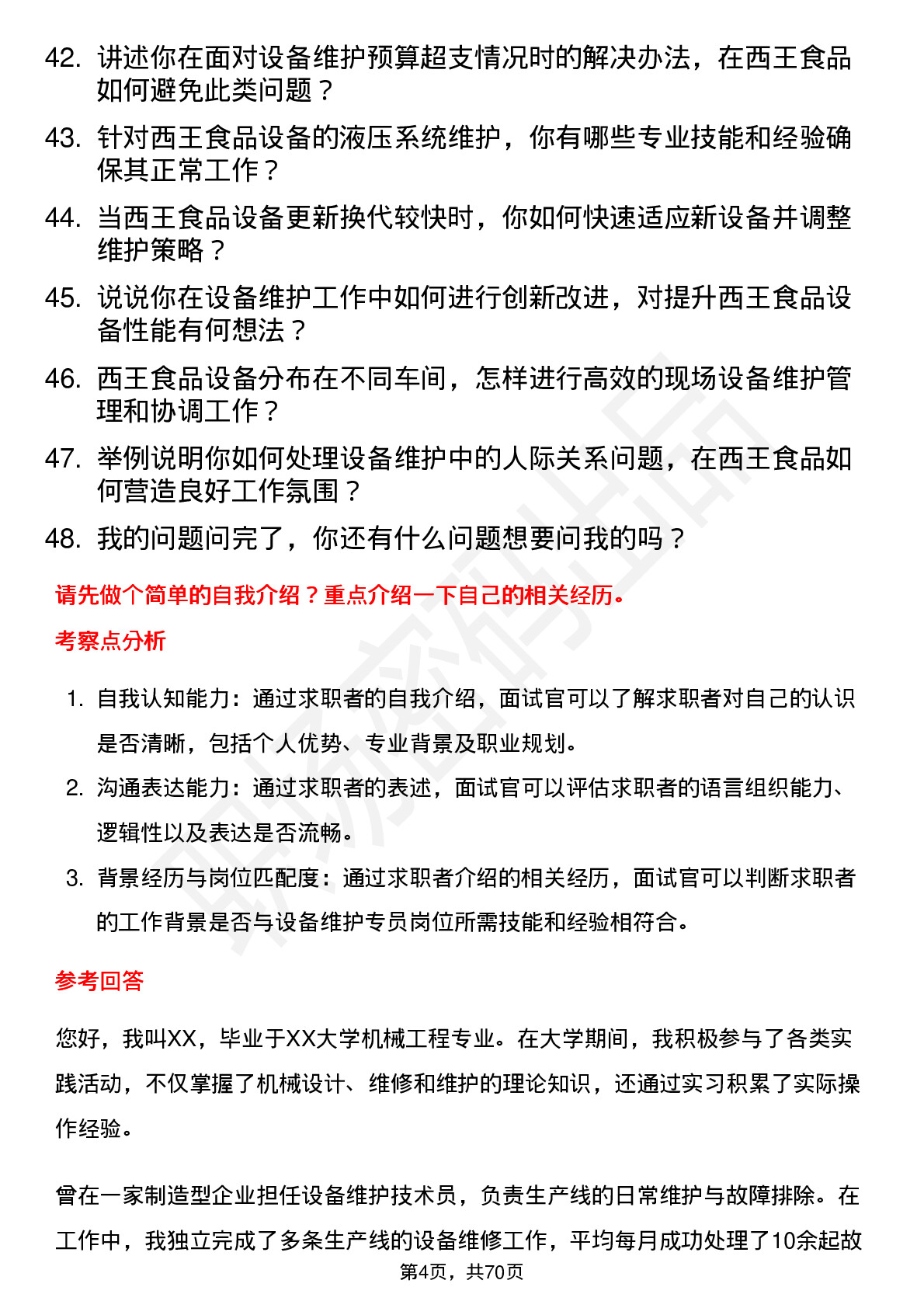 42. 讲述你在面对设备维护预算超支情况时的解决办法，在西王食品如何避免此类问题？

43. 针对西王食品设备的液压系统维护，你有哪些专业技能和经验确保其正常工作？

44. 当西王食品设备更新换代较快时，你如何快速适应新设备并调整维护策略？

45. 说说你在设备维护工作中如何进行创新改进，对提升西王食品设备性能有何想法？

46. 西王食品设备分布在不同车间，怎样进行高效的现场设备维护管理和协调工作？

47. 举例说明你如何处理设备维护中的人际关系问题，在西王食品如何营造良好工作氛围？

48. 我的问题问完了，你还有什么问题想要问我的吗？

请先做个简单的自我介绍？重点介绍一下自己的相关经历。

考察点分析

1. 自我认知能力：通过求职者的自我介绍，面试官可以了解求职者对自己的认识是否清晰，包括个人优势、专业背景及职业规划。

2. 沟通表达能力：通过求职者的表述，面试官可以评估求职者的语言组织能力、逻辑性以及表达是否流畅。

3. 背景经历与岗位匹配度：通过求职者介绍的相关经历，面试官可以判断求职者的工作背景是否与设备维护专员岗位所需技能和经验相符合。

参考回答

您好，我叫XX，毕业于XX大学机械工程专业。在大学期间，我积极参与了各类实践活动，不仅掌握了机械设计、维修和维护的理论知识，还通过实习积累了实际操作经验。

曾在一家制造型企业担任设备维护技术员，负责生产线的日常维护与故障排除。在工作中，我独立完成了多条生产线的设备维修工作，平均每月成功处理了10余起故

第4页，共70页